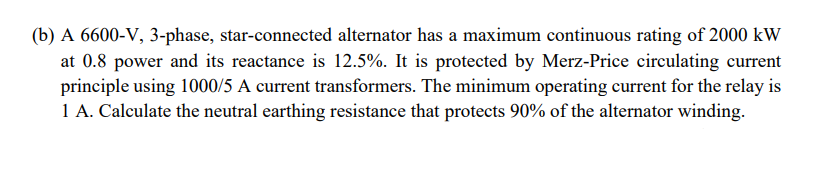 (b) A 6600-V, 3-phase, star-connected alternator has a maximum continuous rating of 2000 kW at 0.8 power and its reactance is 12.5%. It is protected by Merz-Price circulating current principle using 1000/5 A current transformers. The minimum operating current for the relay is 1 A. Calculate the neutral earthing resistance that protects 90% of the alternator winding.